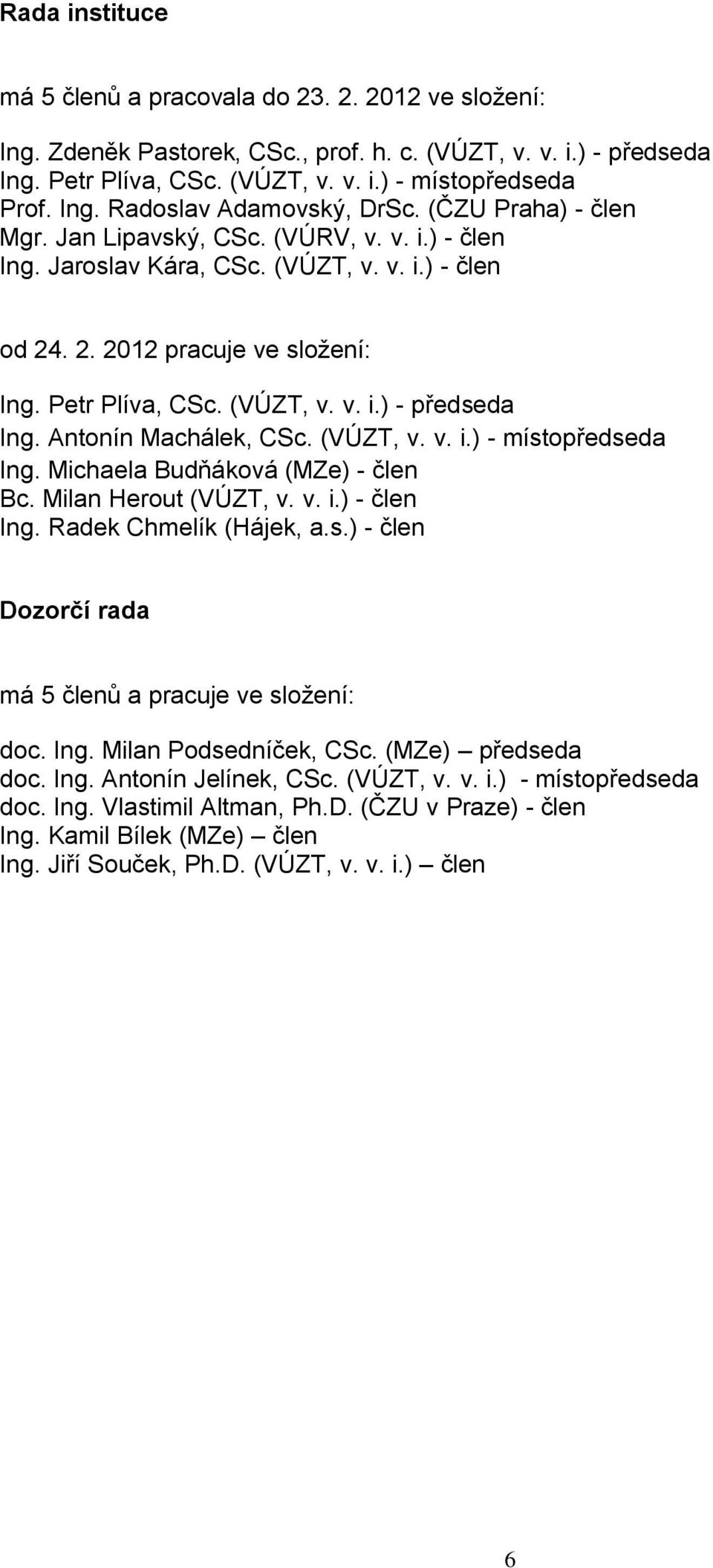 Rada instituce

má 5 členů a pracovala do 23. 2. 2012 ve složení:

Ing. Zdeněk Pastorek, CSc., prof. h. c. (VÚZT, v. v. i.) - předseda
Ing. Petr Plíva, CSc. (VÚZT, v. v. i.) - místopředseda
Prof. Ing. Radoslav Adamovský, DrSc. (ČZU Praha) - člen
Mgr. Jan Lipavský, CSc. (VÚRV, v. v. i.) - člen
Ing. Jaroslav Kára, CSc. (VÚZT, v. v. i.) - člen

od 24. 2. 2012 pracuje ve složení:

Ing. Petr Plíva, CSc. (VÚZT, v. v. i.) - předseda
Ing. Antonín Machálek, CSc. (VÚZT, v. v. i.) - místopředseda
Ing. Michaela Budňáková (MZe) - člen
Bc. Milan Herout (VÚZT, v. v. i.) - člen
Ing. Radek Chmelík (Hájek, a.s.) - člen

Dozorčí rada

má 5 členů a pracuje ve složení:

doc. Ing. Milan Podsedníček, CSc. (MZe) – předseda
doc. Ing. Antonín Jelínek, CSc. (VÚZT, v. v. i.) - místopředseda
doc. Ing. Vlastimil Altman, Ph.D. (ČZU v Praze) - člen
Ing. Kamil Bílek (MZe) – člen
Ing. Jiří Souček, Ph.D. (VÚZT, v. v. i.) – člen

6